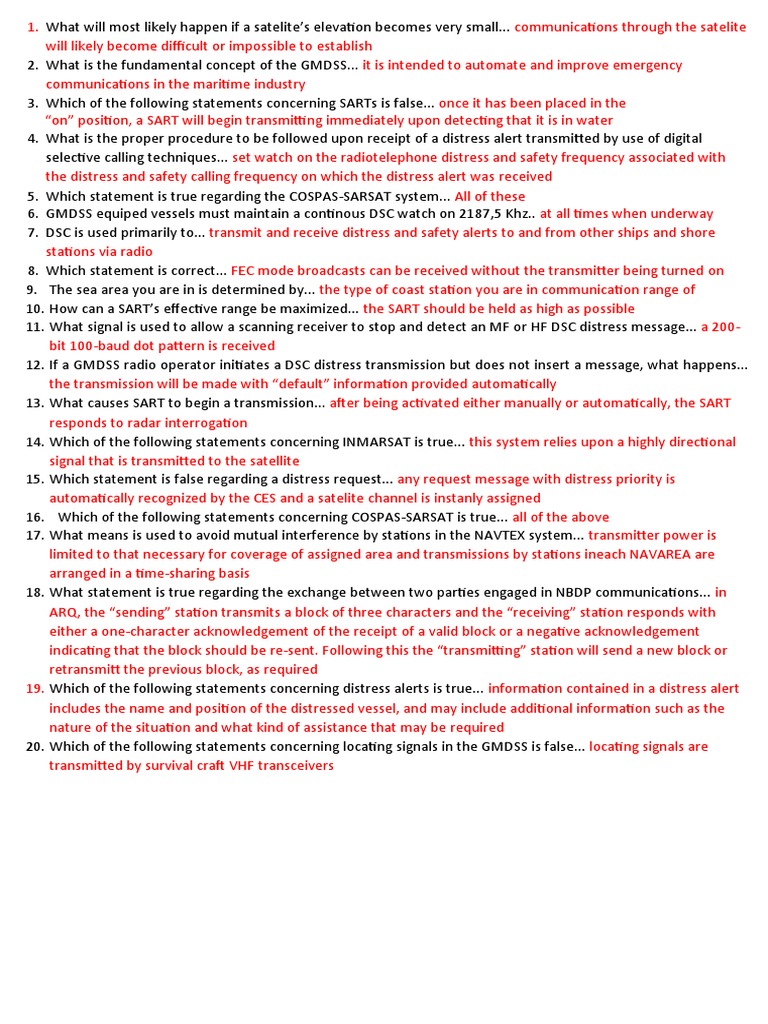 1. What will most likely happen if a satelite's elevation becomes very small... communications through the satelite will likely become difficult or impossible to establish
2. What is the fundamental concept of the GMDSS... it is intended to automate and improve emergency communications in the maritime industry
3. Which of the following statements concerning SARTs is false... once it has been placed in the "on" position, a SART will begin transmitting immediately upon detecting that it is in water
4. What is the proper procedure to be followed upon receipt of a distress alert transmitted by use of digital selective calling techniques... set watch on the radiotelephone distress and safety frequency associated with the distress and safety calling frequency on which the distress alert was received
5. Which statement is true regarding the COSPAS-SARSAT system... All of these
6. GMDSS equiped vessels must maintain a continous DSC watch on 2187,5 Khz.. at all times when underway
7. DSC is used primarily to... transmit and receive distress and safety alerts to and from other ships and shore stations via radio
8. Which statement is correct... FEC mode broadcasts can be received without the transmitter being turned on
9. The sea area you are in is determined by... the type of coast station you are in communication range of
10. How can a SART's effective range be maximized... the SART should be held as high as possible
11. What signal is used to allow a scanning receiver to stop and detect an MF or HF DSC distress message... a 200-bit 100-baud dot pattern is received
12. If a GMDSS radio operator initiates a DSC distress transmission but does not insert a message, what happens... the transmission will be made with "default" information provided automatically
13. What causes SART to begin a transmission... after being activated either manually or automatically, the SART responds to radar interrogation
14. Which of the following statements concerning INMARSAT is true... this system relies upon a highly directional signal that is transmitted to the satellite
15. Which statement is false regarding a distress request... any request message with distress priority is automatically recognized by the CES and a satelite channel is instanly assigned
16. Which of the following statements concerning COSPAS-SARSAT is true... all of the above
17. What means is used to avoid mutual interference by stations in the NAVTEX system... transmitter power is limited to that necessary for coverage of assigned area and transmissions by stations ineach NAVAREA are arranged in a time-sharing basis
18. What statement is true regarding the exchange between two parties engaged in NBDP communications... in ARQ, the "sending" station transmits a block of three characters and the "receiving" station responds with either a one-character acknowledgement of the receipt of a valid block or a negative acknowledgement indicating that the block should be re-sent. Following this the "transmitting" station will send a new block or retransmitt the previous block, as required
19. Which of the following statements concerning distress alerts is true... information contained in a distress alert includes the name and position of the distressed vessel, and may include additional information such as the nature of the situation and what kind of assistance that may be required
20. Which of the following statements concerning locating signals in the GMDSS is false... locating signals are transmitted by survival craft VHF transceivers